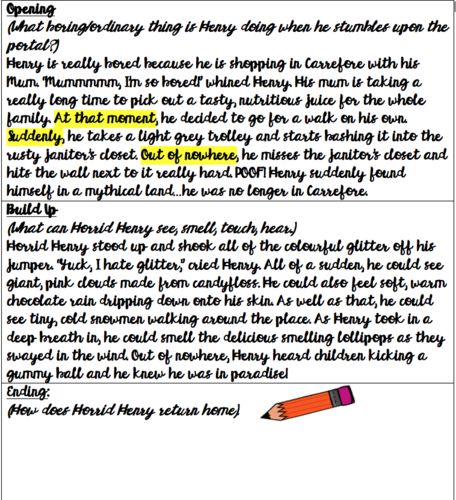 Opening
(What boring/ordinary thing is Henry doing when he stumbles upon the portal?)
Henry is really bored because he is shopping in Carrefore with his Mum. 'Mummmmm, I'm so bored!' whined Henry. His mum is taking a really long time to pick out a tasty, nutritious juice for the whole family. At that moment, he decided to go for a walk on his own. Suddenly, he takes a light grey trolley and starts bashing it into the rusty janitor's closet. Out of nowhere, he misses the janitor's closet and hits the wall next to it really hard. POOF! Henry suddenly found himself in a mythical land...he was no longer in Carrefore.

Build Up
(What can Horrid Henry see, smell, touch, hear.)
Horrid Henry stood up and shook all of the colourful glitter off his jumper. "Yuck, I hate glitter," cried Henry. All of a sudden, he could see giant, pink clouds made from candyfloss. He could also feel soft, warm chocolate rain dripping down onto his skin. As well as that, he could see tiny, cold snowmen walking around the place. As Henry took in a deep breath in, he could smell the delicious smelling lollipops as they swayed in the wind. Out of nowhere, Henry heard children kicking a gummy ball and he knew he was in paradise!

Ending:
(How does Horrid Henry return home)